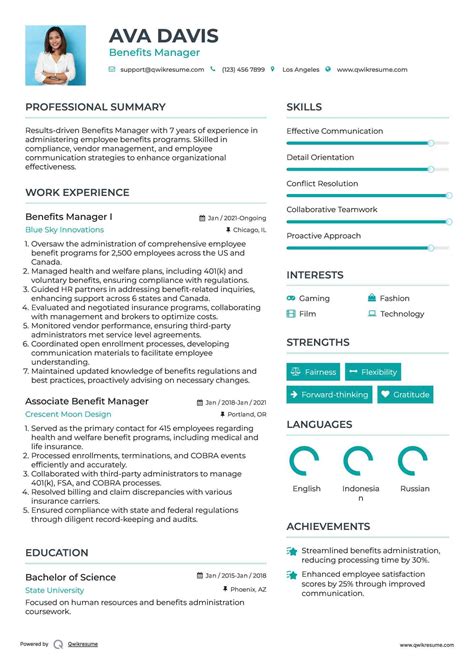 AVA DAVIS
Benefits Manager
support@qwikresume.com (123) 456 7899 Los Angeles www.qwikresume.com

PROFESSIONAL SUMMARY
Results-driven Benefits Manager with 7 years of experience in administering employee benefits programs. Skilled in compliance, vendor management, and employee communication strategies to enhance organizational effectiveness.

WORK EXPERIENCE
Benefits Manager I
Jan / 2021-Ongoing
Blue Sky Innovations
Chicago, IL
1. Oversaw the administration of comprehensive employee benefit programs for 2,500 employees across the US and Canada.
2. Managed health and welfare plans, including 401(k) and voluntary benefits, ensuring compliance with regulations.
3. Guided HR partners in addressing benefit-related inquiries, enhancing support across 6 states and Canada.
4. Evaluated and negotiated insurance programs, collaborating with management and brokers to optimize costs.
5. Monitored vendor performance, ensuring third-party administrators met service level agreements.
6. Coordinated open enrollment processes, developing communication materials to facilitate employee understanding.
7. Maintained updated knowledge of benefits regulations and best practices, proactively advising on necessary changes.

Associate Benefit Manager
Jan / 2018-Jan / 2021
Crescent Moon Design
Portland, OR
1. Served as the primary contact for 415 employees regarding health and welfare benefit programs, including medical and life insurance.
2. Processed enrollments, terminations, and COBRA events efficiently and accurately.
3. Collaborated with third-party administrators to manage 401(k), FSA, and COBRA processes.
4. Resolved billing and claim discrepancies with various insurance carriers.
5. Ensured compliance with state and federal regulations through diligent record-keeping and audits.

EDUCATION
Bachelor of Science
Jan / 2015-Jan / 2018
State University
Phoenix, AZ
Focused on human resources and benefits administration coursework.

SKILLS
Effective Communication
Detail Orientation
Conflict Resolution
Collaborative Teamwork
Proactive Approach

INTERESTS
Gaming
Fashion
Film
Technology

STRENGTHS
Fairness
Flexibility
Forward-thinking
Gratitude

LANGUAGES
English
Indonesian
Russian

ACHIEVEMENTS
Streamlined benefits administration, reducing processing time by 30%.
Enhanced employee satisfaction scores by 25% through improved communication.

Powered by Qwikresume
www.qwikresume.com